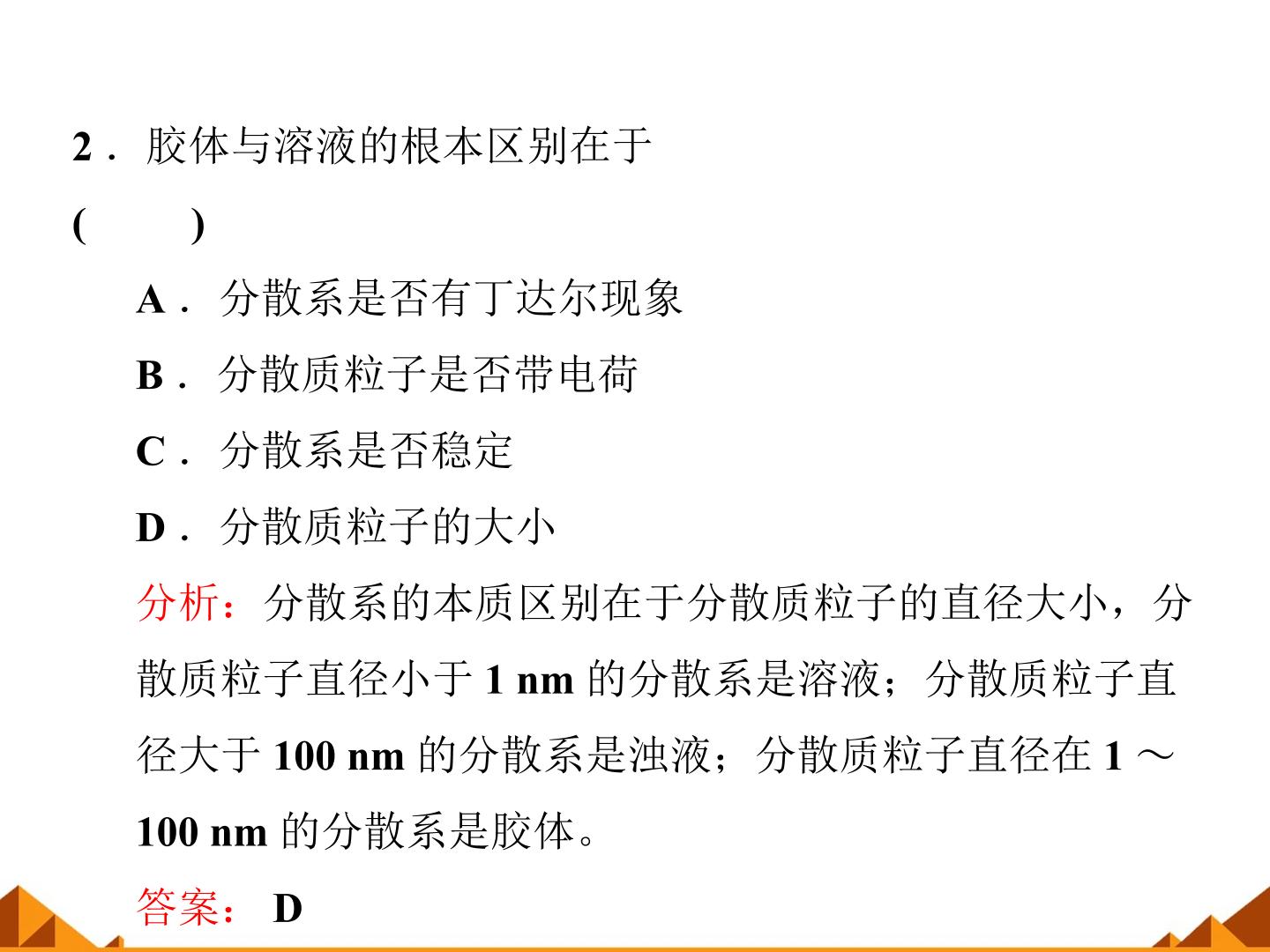 2．胶体与溶液的根本区别在于

(　　)

A．分散系是否有丁达尔现象

B．分散质粒子是否带电荷

C．分散系是否稳定

D．分散质粒子的大小

分析：分散系的本质区别在于分散质粒子的直径大小，分散质粒子直径小于1 nm的分散系是溶液；分散质粒子直径大于100 nm的分散系是浊液；分散质粒子直径在1～100 nm的分散系是胶体。

答案：D